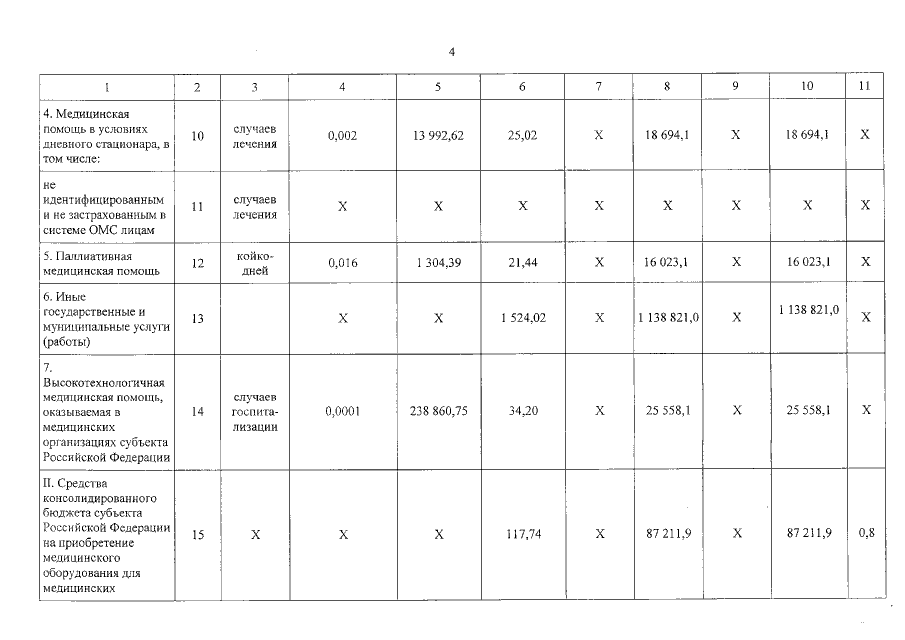 4

| 1 | 2 | 3 | 4 | 5 | 6 | 7 | 8 | 9 | 10 | 11 |
|---|---|---|---|---|---|---|---|---|---|---|
| 4. Медицинская помощь в условиях дневного стационара, в том числе: | 10 | случаев лечения | 0,002 | 13 992,62 | 25,02 | X | 18 694,1 | X | 18 694,1 | X |
| не идентифицированным и не застрахованным в системе ОМС лицам | 11 | случаев лечения | X | X | X | X | X | X | X | X |
| 5. Паллиативная медицинская помощь | 12 | койко-дней | 0,016 | 1 304,39 | 21,44 | X | 16 023,1 | X | 16 023,1 | X |
| 6. Иные государственные и муниципальные услуги (работы) | 13 | | X | X | 1 524,02 | X | 1 138 821,0 | X | 1 138 821,0 | X |
| 7. Высокотехнологичная медицинская помощь, оказываемая в медицинских организациях субъекта Российской Федерации | 14 | случаев госпитализации | 0,0001 | 238 860,75 | 34,20 | X | 25 558,1 | X | 25 558,1 | X |
| II. Средства консолидированного бюджета субъекта Российской Федерации на приобретение медицинского оборудования для медицинских | 15 | X | X | X | 117,74 | X | 87 211,9 | X | 87 211,9 | 0,8 |